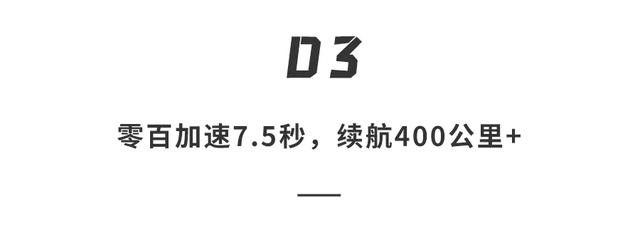 03

零百加速7.5秒，续航400公里+